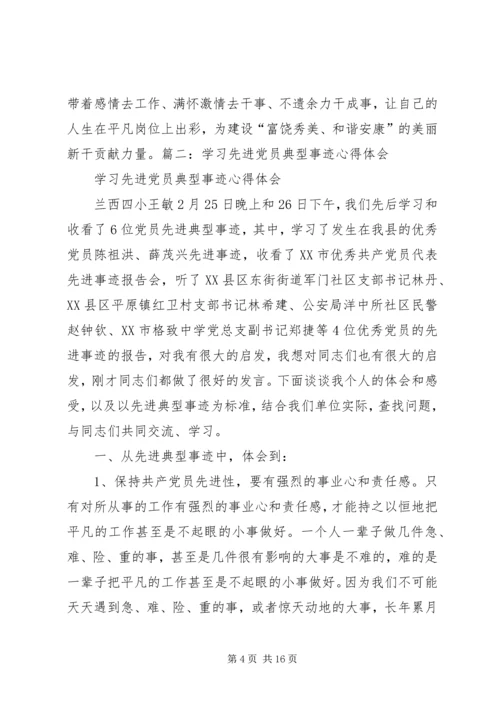 带着感情去工作、满怀激情去干事、不遗余力干成事，让自己的人生在平凡岗位上出彩，为建设“富饶秀美、和谐安康”的美丽新干贡献力量。篇二：学习先进党员典型事迹心得体会

学习先进党员典型事迹心得体会

兰西四小王敏2月25日晚上和26日下午，我们先后学习和收看了6位党员先进典型事迹，其中，学习了发生在我县的优秀党员陈祖洪、薛茂兴先进事迹，收看了XX市优秀共产党员代表先进事迹报告会，听了XX县区东街街道军门社区支部书记林丹、XX县区平原镇红卫村支部书记林希建、公安局洋中所社区民警赵钟钦、XX市格致中学党总支副书记郑捷等4位优秀党员的先进事迹的报告，对我有很大的启发，我想对同志们也有很大的启发，刚才同志们都做了很好的发言。下面谈谈我个人的体会和感受，以及以先进典型事迹为标准，结合我们单位实际，查找问题，与同志们共同交流、学习。

一、从先进典型事迹中，体会到：

1、保持共产党员先进性，要有强烈的事业心和责任感。只有对所从事的工作有强烈的事业心和责任感，才能持之以恒地把平凡的工作甚至是不起眼的小事做好。一个人一辈子做几件急、难、险、重的事，甚至是几件很有影响的大事是不难的，难的是一辈子把平凡的工作甚至是不起眼的小事做好。因为我们不可能天天遇到急、难、险、重的事，或者惊天动地的大事，长年累月

第4页 共16页